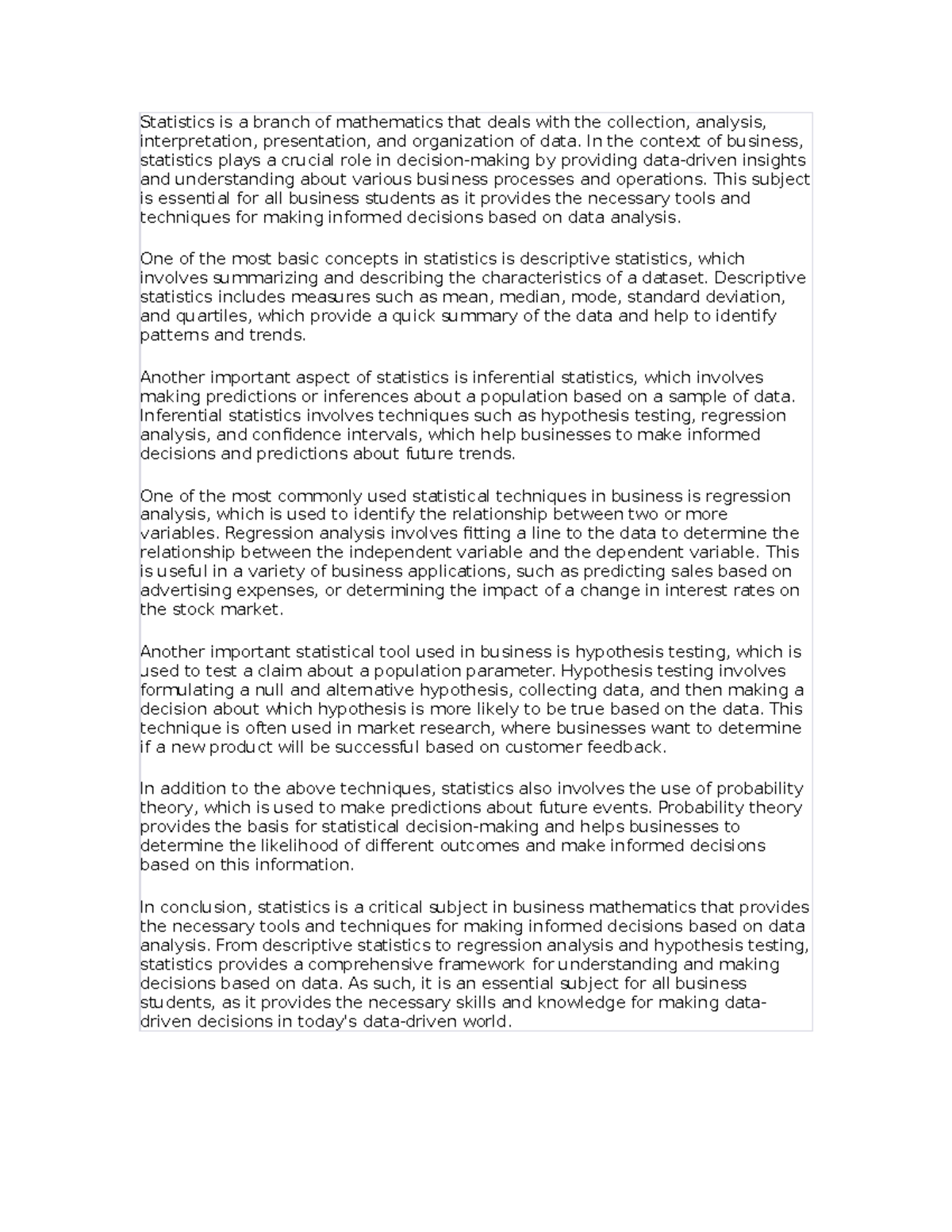 Statistics is a branch of mathematics that deals with the collection, analysis, interpretation, presentation, and organization of data. In the context of business, statistics plays a crucial role in decision-making by providing data-driven insights and understanding about various business processes and operations. This subject is essential for all business students as it provides the necessary tools and techniques for making informed decisions based on data analysis.

One of the most basic concepts in statistics is descriptive statistics, which involves summarizing and describing the characteristics of a dataset. Descriptive statistics includes measures such as mean, median, mode, standard deviation, and quartiles, which provide a quick summary of the data and help to identify patterns and trends.

Another important aspect of statistics is inferential statistics, which involves making predictions or inferences about a population based on a sample of data. Inferential statistics involves techniques such as hypothesis testing, regression analysis, and confidence intervals, which help businesses to make informed decisions and predictions about future trends.

One of the most commonly used statistical techniques in business is regression analysis, which is used to identify the relationship between two or more variables. Regression analysis involves fitting a line to the data to determine the relationship between the independent variable and the dependent variable. This is useful in a variety of business applications, such as predicting sales based on advertising expenses, or determining the impact of a change in interest rates on the stock market.

Another important statistical tool used in business is hypothesis testing, which is used to test a claim about a population parameter. Hypothesis testing involves formulating a null and alternative hypothesis, collecting data, and then making a decision about which hypothesis is more likely to be true based on the data. This technique is often used in market research, where businesses want to determine if a new product will be successful based on customer feedback.

In addition to the above techniques, statistics also involves the use of probability theory, which is used to make predictions about future events. Probability theory provides the basis for statistical decision-making and helps businesses to determine the likelihood of different outcomes and make informed decisions based on this information.

In conclusion, statistics is a critical subject in business mathematics that provides the necessary tools and techniques for making informed decisions based on data analysis. From descriptive statistics to regression analysis and hypothesis testing, statistics provides a comprehensive framework for understanding and making decisions based on data. As such, it is an essential subject for all business students, as it provides the necessary skills and knowledge for making data-driven decisions in today's data-driven world.